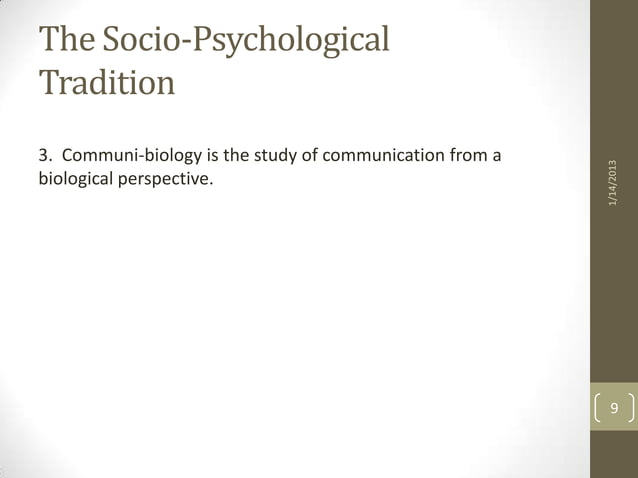 The Socio-Psychological Tradition

3. Communi-biology is the study of communication from a biological perspective.

1/14/2013

9